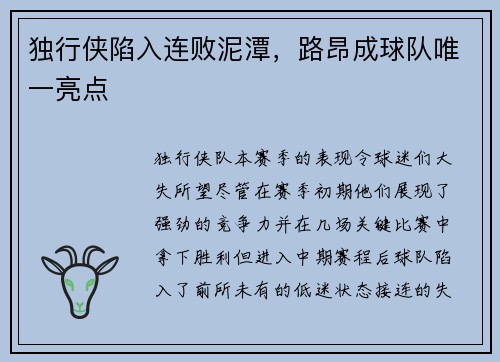 独行侠陷入连败泥潭，路昂成球队唯一亮点

独行侠队本赛季的表现令球迷们大失所望尽管在赛季初期他们展现了强劲的竞争力并在几场关键比赛中拿下胜利但进入中期赛程后球队陷入了前所未有的低迷状态接连的失